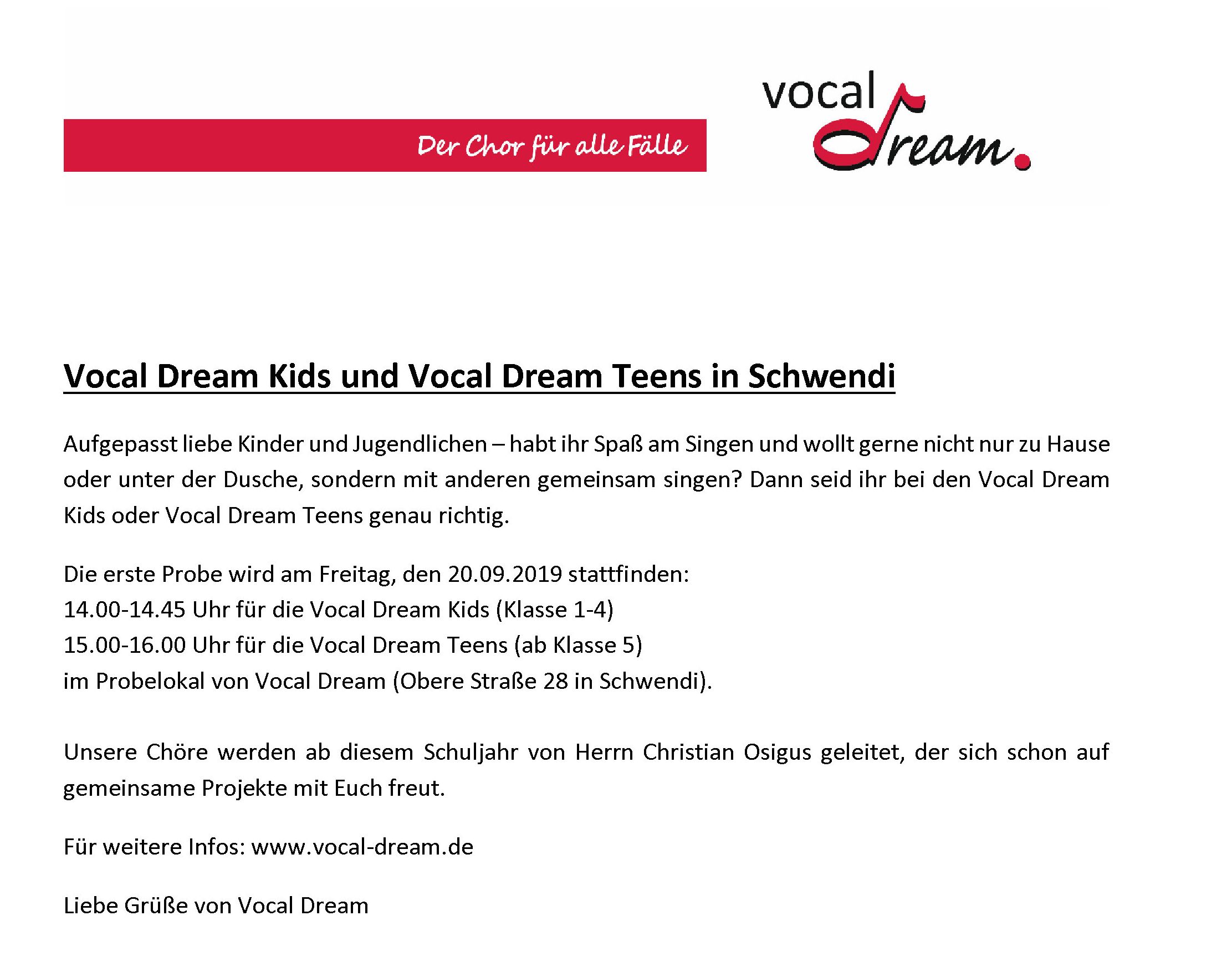 Der Chor für alle Fälle

vocal dream.

Vocal Dream Kids und Vocal Dream Teens in Schwendi

Aufgepasst liebe Kinder und Jugendlichen – habt ihr Spaß am Singen und wollt gerne nicht nur zu Hause oder unter der Dusche, sondern mit anderen gemeinsam singen? Dann seid ihr bei den Vocal Dream Kids oder Vocal Dream Teens genau richtig.

Die erste Probe wird am Freitag, den 20.09.2019 stattfinden:
14.00-14.45 Uhr für die Vocal Dream Kids (Klasse 1-4)
15.00-16.00 Uhr für die Vocal Dream Teens (ab Klasse 5)
im Probelokal von Vocal Dream (Obere Straße 28 in Schwendi).

Unsere Chöre werden ab diesem Schuljahr von Herrn Christian Osigus geleitet, der sich schon auf gemeinsame Projekte mit Euch freut.

Für weitere Infos: www.vocal-dream.de

Liebe Grüße von Vocal Dream